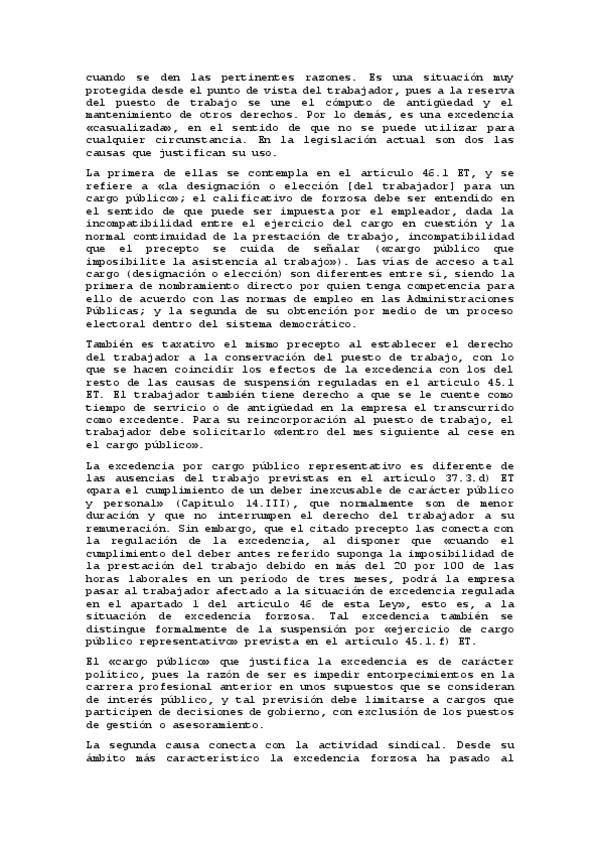 cuando se den las pertinentes razones. Es una situación muy protegida desde el punto de vista del trabajador, pues a la reserva del puesto de trabajo se une el cómputo de antigüedad y el mantenimiento de otros derechos. Por lo demás, es una excedencia «casualizada», en el sentido de que no se puede utilizar para cualquier circunstancia. En la legislación actual son dos las causas que justifican su uso.

La primera de ellas se contempla en el artículo 46.1 ET, y se refiere a «la designación o elección [del trabajador] para un cargo público»; el calificativo de forzosa debe ser entendido en el sentido de que puede ser impuesta por el empleador, dada la incompatibilidad entre el ejercicio del cargo en cuestión y la normal continuidad de la prestación de trabajo, incompatibilidad que el precepto se cuida de señalar («cargo público que imposibilite la asistencia al trabajo»). Las vías de acceso a tal cargo (designación o elección) son diferentes entre sí, siendo la primera de nombramiento directo por quien tenga competencia para ello de acuerdo con las normas de empleo en las Administraciones Públicas; y la segunda de su obtención por medio de un proceso electoral dentro del sistema democrático.

También es taxativo el mismo precepto al establecer el derecho del trabajador a la conservación del puesto de trabajo, con lo que se hacen coincidir los efectos de la excedencia con los del resto de las causas de suspensión reguladas en el artículo 45.1 ET. El trabajador también tiene derecho a que se le cuente como tiempo de servicio o de antigüedad en la empresa el transcurrido como excedente. Para su reincorporación al puesto de trabajo, el trabajador debe solicitarlo «dentro del mes siguiente al cese en el cargo público».

La excedencia por cargo público representativo es diferente de las ausencias del trabajo previstas en el artículo 37.3.d) ET «para el cumplimiento de un deber inexcusable de carácter público y personal» (Capítulo 14.III), que normalmente son de menor duración y que no interrumpen el derecho del trabajador a su remuneración. Sin embargo, que el citado precepto las conecta con la regulación de la excedencia, al disponer que «cuando el cumplimiento del deber antes referido suponga la imposibilidad de la prestación del trabajo debido en más del 20 por 100 de las horas laborales en un período de tres meses, podrá la empresa pasar al trabajador afectado a la situación de excedencia regulada en el apartado 1 del artículo 46 de esta Ley», esto es, a la situación de excedencia forzosa. Tal excedencia también se distingue formalmente de la suspensión por «ejercicio de cargo público representativo» prevista en el artículo 45.1.f) ET.

El «cargo público» que justifica la excedencia es de carácter político, pues la razón de ser es impedir entorpecimientos en la carrera profesional anterior en unos supuestos que se consideran de interés público, y tal previsión debe limitarse a cargos que participen de decisiones de gobierno, con exclusión de los puestos de gestión o asesoramiento.

La segunda causa conecta con la actividad sindical. Desde su ámbito más característico la excedencia forzosa ha pasado al